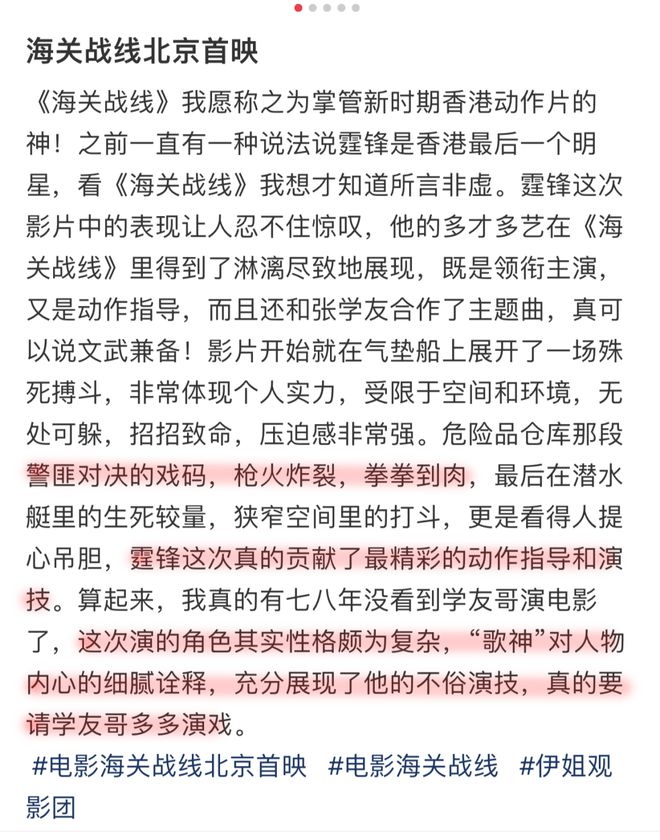 海关战线北京首映

《海关战线》我愿称之为掌管新时期香港动作片的神！之前一直有一种说法说霆锋是香港最后一个明星，看《海关战线》我想才知道所言非虚。霆锋这次影片中的表现让人忍不住惊叹，他的多才多艺在《海关战线》里得到了淋漓尽致地展现，既是领衔主演，又是动作指导，而且还和张学友合作了主题曲，真可以说文武兼备！影片开始就在气垫船上展开了一场殊死搏斗，非常体现个人实力，受限于空间和环境，无处可躲，招招致命，压迫感非常强。危险品仓库那段警匪对决的戏码，枪火炸裂，拳拳到肉，最后在潜水艇里的生死较量，狭窄空间里的打斗，更是看得人提心吊胆，霆锋这次真的贡献了最精彩的动作指导和演技。算起来，我真的有七八年没看到学友哥演电影了，这次演的角色其实性格颇为复杂，“歌神”对人物内心的细腻诠释，充分展现了他的不俗演技，真的要请学友哥多多演戏。

#电影海关战线北京首映 #电影海关战线 #伊姐观影团